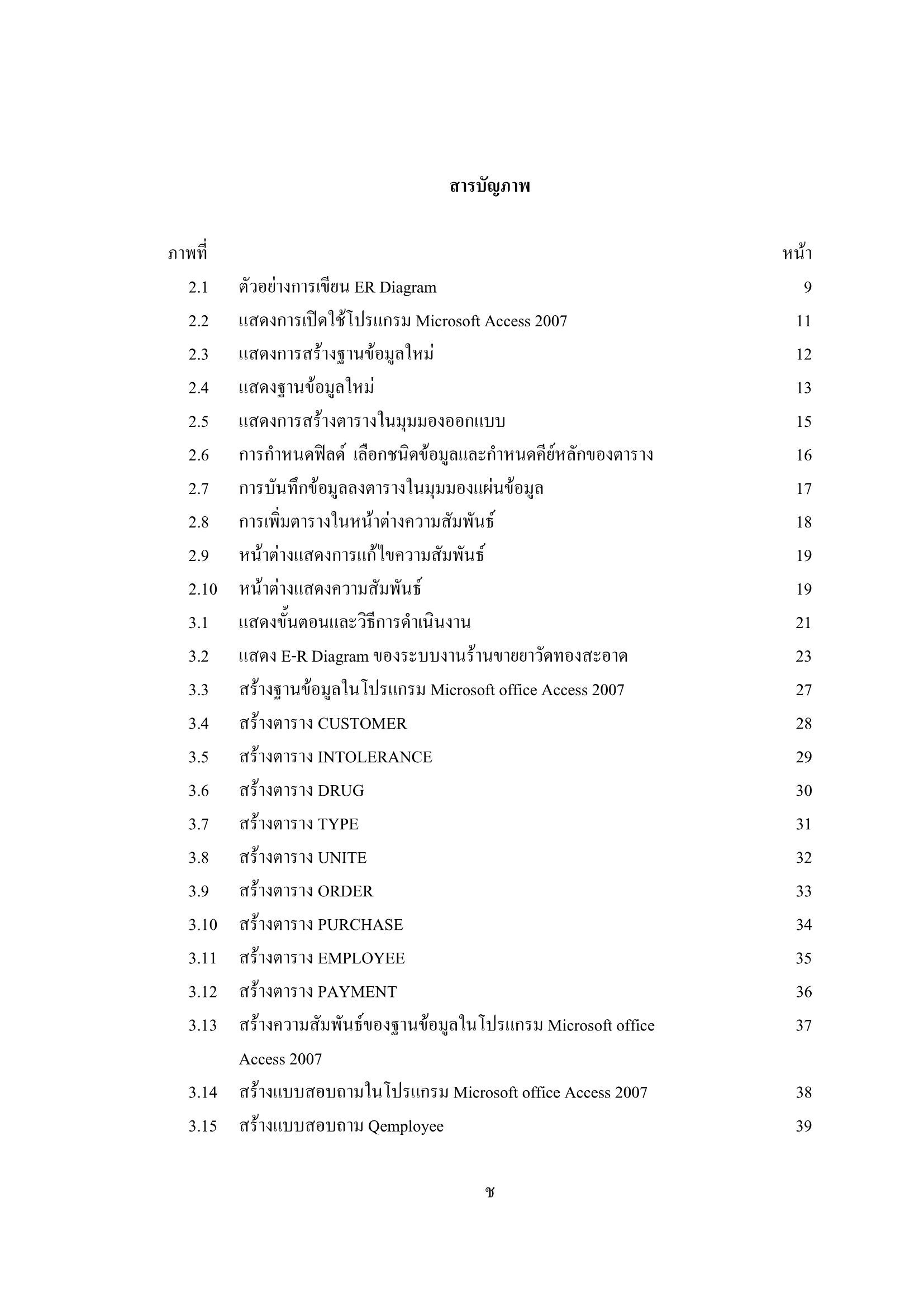 สารบัญภาพ

| ภาพที่ | | หน้า |
|---|---|---|
| 2.1 | ตัวอย่างการเขียน ER Diagram | 9 |
| 2.2 | แสดงการเปิดใช้โปรแกรม Microsoft Access 2007 | 11 |
| 2.3 | แสดงการสร้างฐานข้อมูลใหม่ | 12 |
| 2.4 | แสดงฐานข้อมูลใหม่ | 13 |
| 2.5 | แสดงการสร้างตารางในมุมมองออกแบบ | 15 |
| 2.6 | การกำหนดฟิลด์ เลือกชนิดข้อมูลและกำหนดคีย์หลักของตาราง | 16 |
| 2.7 | การบันทึกข้อมูลลงตารางในมุมมองแผ่นข้อมูล | 17 |
| 2.8 | การเพิ่มตารางในหน้าต่างความสัมพันธ์ | 18 |
| 2.9 | หน้าต่างแสดงการแก้ไขความสัมพันธ์ | 19 |
| 2.10 | หน้าต่างแสดงความสัมพันธ์ | 19 |
| 3.1 | แสดงขั้นตอนและวิธีการดำเนินงาน | 21 |
| 3.2 | แสดง E-R Diagram ของระบบงานร้านขายยาวัดทองสะอาด | 23 |
| 3.3 | สร้างฐานข้อมูลในโปรแกรม Microsoft office Access 2007 | 27 |
| 3.4 | สร้างตาราง CUSTOMER | 28 |
| 3.5 | สร้างตาราง INTOLERANCE | 29 |
| 3.6 | สร้างตาราง DRUG | 30 |
| 3.7 | สร้างตาราง TYPE | 31 |
| 3.8 | สร้างตาราง UNITE | 32 |
| 3.9 | สร้างตาราง ORDER | 33 |
| 3.10 | สร้างตาราง PURCHASE | 34 |
| 3.11 | สร้างตาราง EMPLOYEE | 35 |
| 3.12 | สร้างตาราง PAYMENT | 36 |
| 3.13 | สร้างความสัมพันธ์ของฐานข้อมูลในโปรแกรม Microsoft office Access 2007 | 37 |
| 3.14 | สร้างแบบสอบถามในโปรแกรม Microsoft office Access 2007 | 38 |
| 3.15 | สร้างแบบสอบถาม Qemployee | 39 |

ช